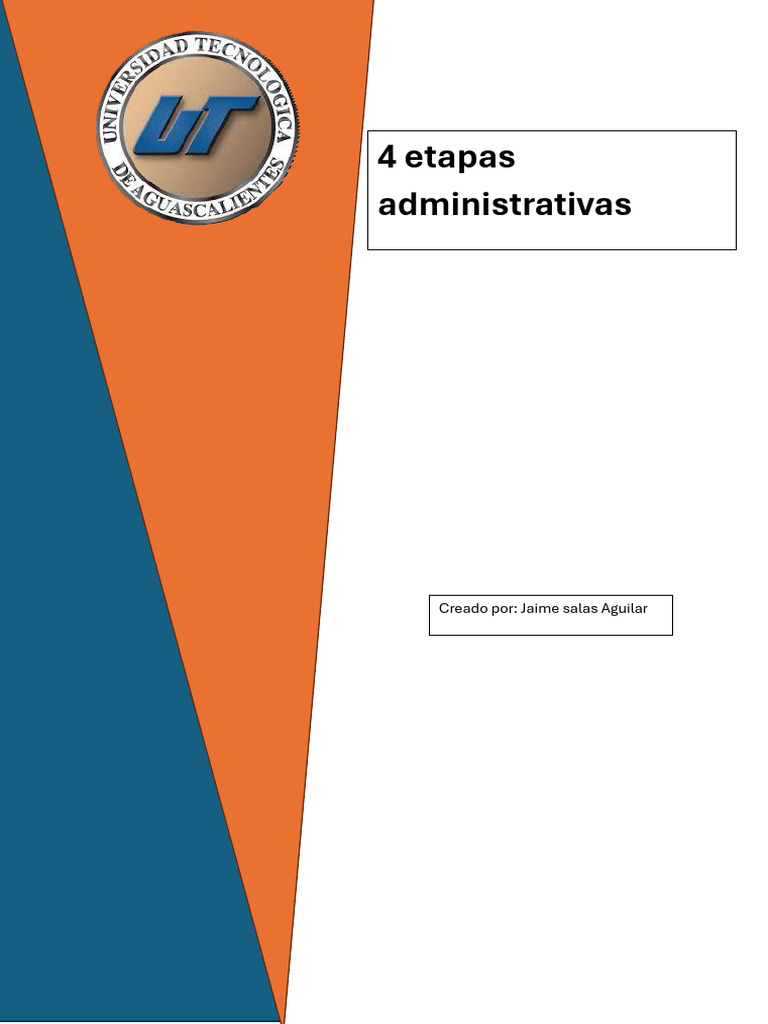 UNIVERSIDAD TECNOLOGICA DE AGUASCALIENTES

UT

4 etapas administrativas

Creado por: Jaime salas Aguilar